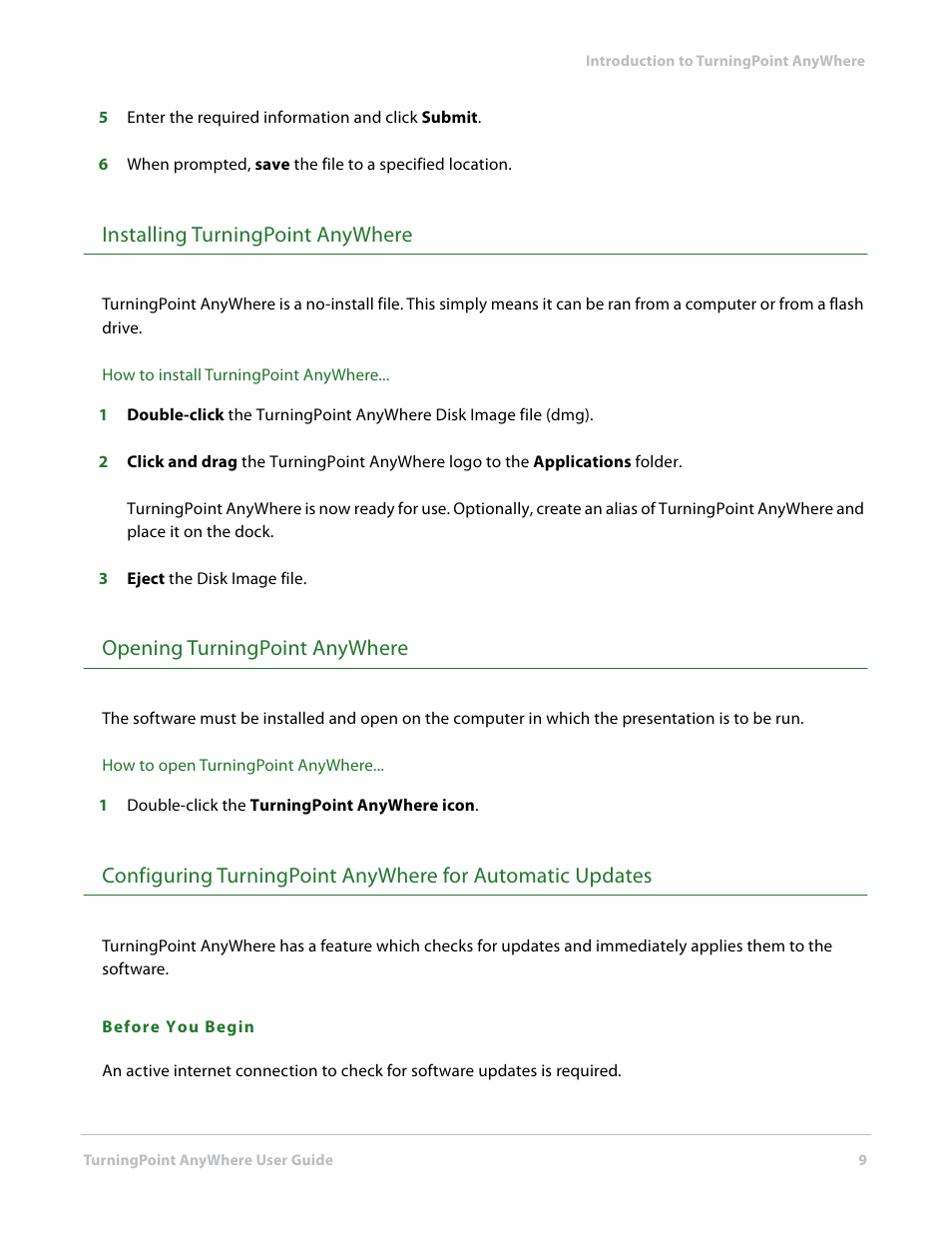 Introduction to TurningPoint AnyWhere

5 Enter the required information and click Submit.

6 When prompted, save the file to a specified location.

Installing TurningPoint AnyWhere

TurningPoint AnyWhere is a no-install file. This simply means it can be ran from a computer or from a flash drive.

How to install TurningPoint AnyWhere...

1 Double-click the TurningPoint AnyWhere Disk Image file (dmg).

2 Click and drag the TurningPoint AnyWhere logo to the Applications folder.

TurningPoint AnyWhere is now ready for use. Optionally, create an alias of TurningPoint AnyWhere and place it on the dock.

3 Eject the Disk Image file.

Opening TurningPoint AnyWhere

The software must be installed and open on the computer in which the presentation is to be run.

How to open TurningPoint AnyWhere...

1 Double-click the TurningPoint AnyWhere icon.

Configuring TurningPoint AnyWhere for Automatic Updates

TurningPoint AnyWhere has a feature which checks for updates and immediately applies them to the software.

Before You Begin

An active internet connection to check for software updates is required.

TurningPoint AnyWhere User Guide 9